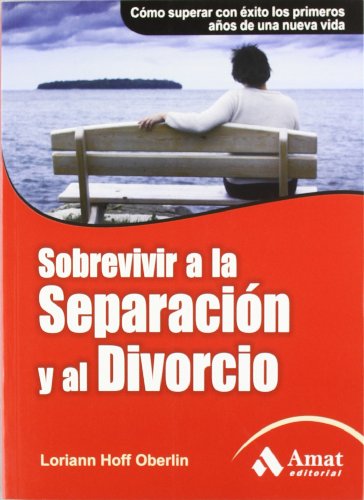 Cómo superar con éxito los primeros años de una nueva vida

Sobrevivir a la Separación y al Divorcio

Loriann Hoff Oberlin

Amat editorial